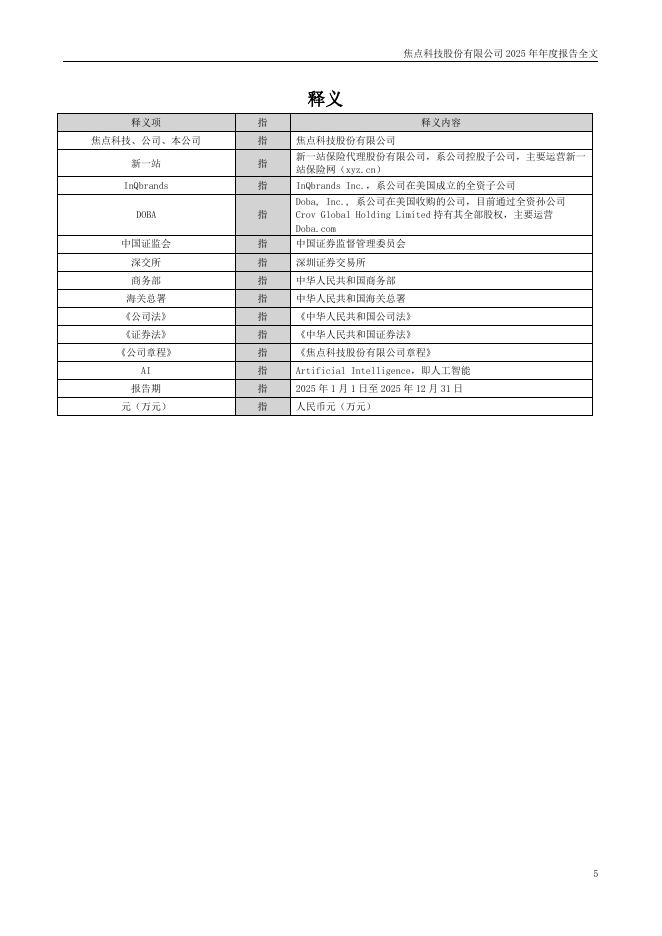 焦点科技股份有限公司 2025 年年度报告全文

释义

| 释义项 | 指 | 释义内容 |
|---|---|---|
| 焦点科技、公司、本公司 | 指 | 焦点科技股份有限公司 |
| 新一站 | 指 | 新一站保险代理股份有限公司，系公司控股子公司，主要运营新一站保险网（xyz.cn） |
| InQbrands | 指 | InQbrands Inc.，系公司在美国成立的全资子公司 |
| DOBA | 指 | Doba, Inc.，系公司在美国收购的公司，目前通过全资孙公司 Crov Global Holding Limited 持有其全部股权，主要运营 Doba.com |
| 中国证监会 | 指 | 中国证券监督管理委员会 |
| 深交所 | 指 | 深圳证券交易所 |
| 商务部 | 指 | 中华人民共和国商务部 |
| 海关总署 | 指 | 中华人民共和国海关总署 |
| 《公司法》 | 指 | 《中华人民共和国公司法》 |
| 《证券法》 | 指 | 《中华人民共和国证券法》 |
| 《公司章程》 | 指 | 《焦点科技股份有限公司章程》 |
| AI | 指 | Artificial Intelligence，即人工智能 |
| 报告期 | 指 | 2025 年 1 月 1 日至 2025 年 12 月 31 日 |
| 元（万元） | 指 | 人民币元（万元） |

5